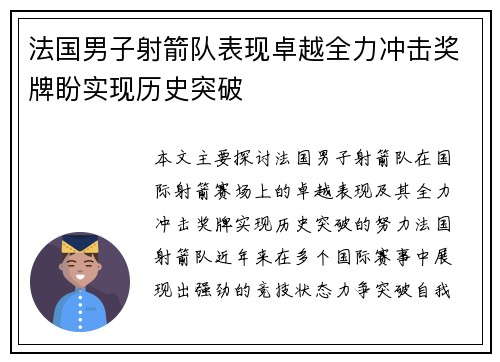 法国男子射箭队表现卓越全力冲击奖牌盼实现历史突破

本文主要探讨法国男子射箭队在国际射箭赛场上的卓越表现及其全力冲击奖牌实现历史突破的努力法国射箭队近年来在多个国际赛事中展现出强劲的竞技状态力争突破自我